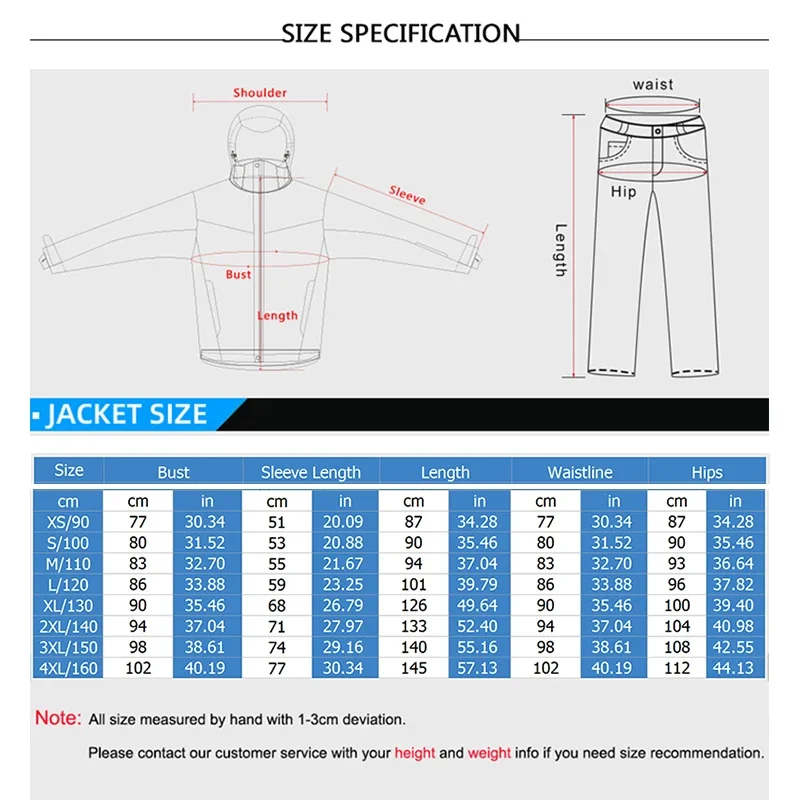 SIZE SPECIFICATION

Shoulder

Sleeve

Bust

Length

waist

Hip

Length

JACKET SIZE

| Size | Bust | | Sleeve Length | | Length | | Waistline | | Hips | |
|---|---|---|---|---|---|---|---|---|---|---|
| cm | cm | in | cm | in | cm | in | cm | in | cm | in |
| XS/90 | 77 | 30.34 | 51 | 20.09 | 87 | 34.28 | 77 | 30.34 | 87 | 34.28 |
| S/100 | 80 | 31.52 | 53 | 20.88 | 90 | 35.46 | 80 | 31.52 | 90 | 35.46 |
| M/110 | 83 | 32.70 | 55 | 21.67 | 94 | 37.04 | 83 | 32.70 | 93 | 36.64 |
| L/120 | 86 | 33.88 | 59 | 23.25 | 101 | 39.79 | 86 | 33.88 | 96 | 37.82 |
| XL/130 | 90 | 35.46 | 68 | 26.79 | 126 | 49.64 | 90 | 35.46 | 100 | 39.40 |
| 2XL/140 | 94 | 37.04 | 71 | 27.97 | 133 | 52.40 | 94 | 37.04 | 104 | 40.98 |
| 3XL/150 | 98 | 38.61 | 74 | 29.16 | 140 | 55.16 | 98 | 38.61 | 108 | 42.55 |
| 4XL/160 | 102 | 40.19 | 77 | 30.34 | 145 | 57.13 | 102 | 40.19 | 112 | 44.13 |

Note: All size measured by hand with 1-3cm deviation.

Please contact our customer service with your height and weight info if you need size recommendation.